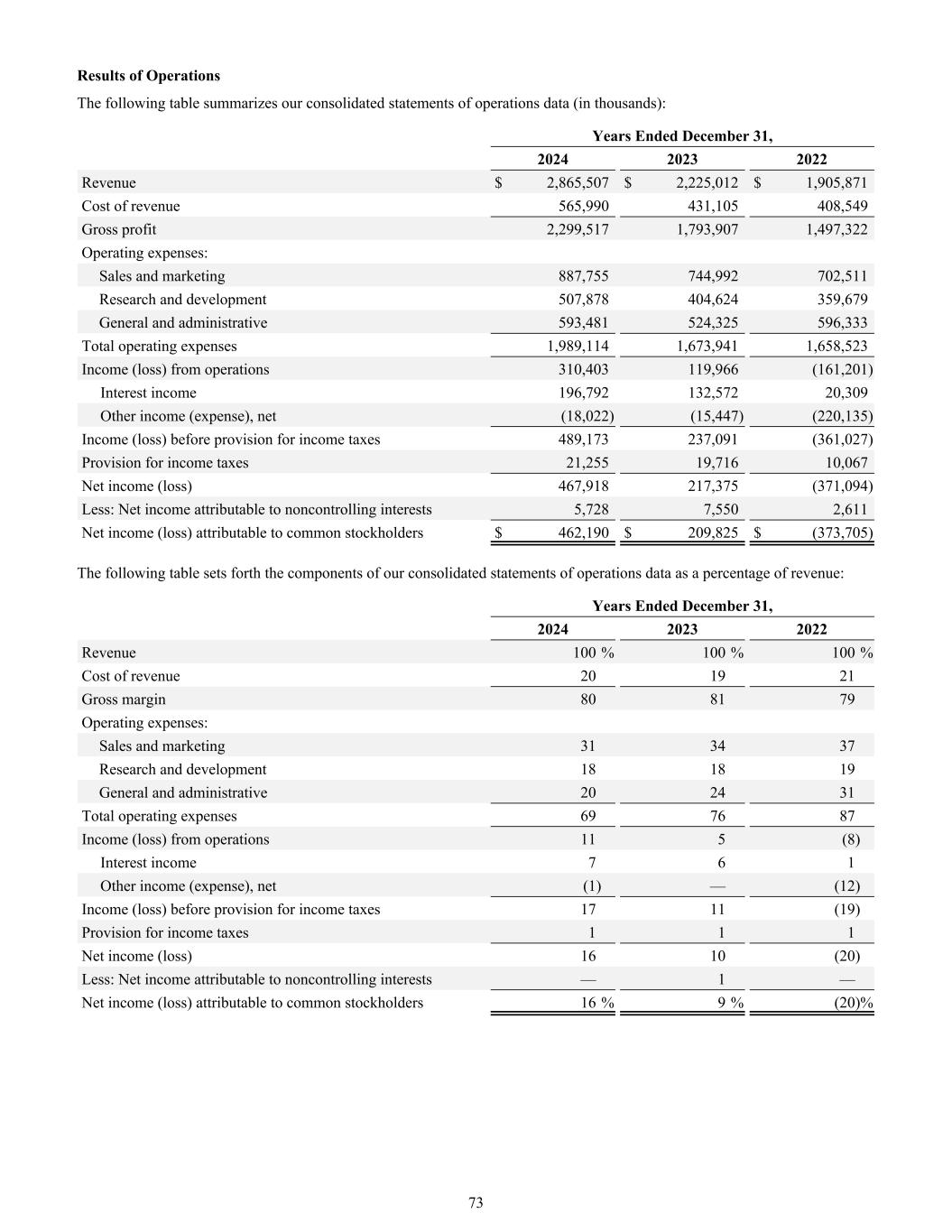 **Results of Operations**

The following table summarizes our consolidated statements of operations data (in thousands):

| | Years Ended December 31, | | |
|---|---|---|---|
| | 2024 | 2023 | 2022 |
| Revenue | $ 2,865,507 | $ 2,225,012 | $ 1,905,871 |
| Cost of revenue | 565,990 | 431,105 | 408,549 |
| Gross profit | 2,299,517 | 1,793,907 | 1,497,322 |
| Operating expenses: | | | |
| Sales and marketing | 887,755 | 744,992 | 702,511 |
| Research and development | 507,878 | 404,624 | 359,679 |
| General and administrative | 593,481 | 524,325 | 596,333 |
| Total operating expenses | 1,989,114 | 1,673,941 | 1,658,523 |
| Income (loss) from operations | 310,403 | 119,966 | (161,201) |
| Interest income | 196,792 | 132,572 | 20,309 |
| Other income (expense), net | (18,022) | (15,447) | (220,135) |
| Income (loss) before provision for income taxes | 489,173 | 237,091 | (361,027) |
| Provision for income taxes | 21,255 | 19,716 | 10,067 |
| Net income (loss) | 467,918 | 217,375 | (371,094) |
| Less: Net income attributable to noncontrolling interests | 5,728 | 7,550 | 2,611 |
| Net income (loss) attributable to common stockholders | $ 462,190 | $ 209,825 | $ (373,705) |

The following table sets forth the components of our consolidated statements of operations data as a percentage of revenue:

| | Years Ended December 31, | | |
|---|---|---|---|
| | 2024 | 2023 | 2022 |
| Revenue | 100 % | 100 % | 100 % |
| Cost of revenue | 20 | 19 | 21 |
| Gross margin | 80 | 81 | 79 |
| Operating expenses: | | | |
| Sales and marketing | 31 | 34 | 37 |
| Research and development | 18 | 18 | 19 |
| General and administrative | 20 | 24 | 31 |
| Total operating expenses | 69 | 76 | 87 |
| Income (loss) from operations | 11 | 5 | (8) |
| Interest income | 7 | 6 | 1 |
| Other income (expense), net | (1) | — | (12) |
| Income (loss) before provision for income taxes | 17 | 11 | (19) |
| Provision for income taxes | 1 | 1 | 1 |
| Net income (loss) | 16 | 10 | (20) |
| Less: Net income attributable to noncontrolling interests | — | 1 | — |
| Net income (loss) attributable to common stockholders | 16 % | 9 % | (20)% |

73